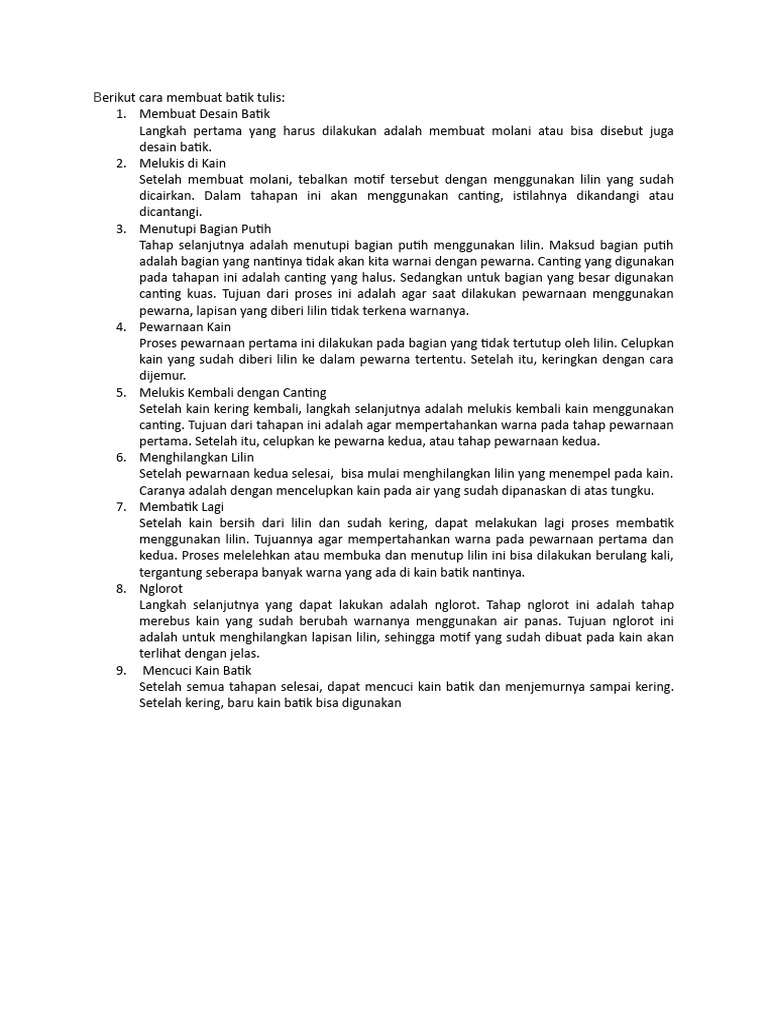 Berikut cara membuat batik tulis:

1. Membuat Desain Batik
Langkah pertama yang harus dilakukan adalah membuat molani atau bisa disebut juga desain batik.

2. Melukis di Kain
Setelah membuat molani, tebalkan motif tersebut dengan menggunakan lilin yang sudah dicairkan. Dalam tahapan ini akan menggunakan canting, istilahnya dikandangi atau dicantangi.

3. Menutupi Bagian Putih
Tahap selanjutnya adalah menutupi bagian putih menggunakan lilin. Maksud bagian putih adalah bagian yang nantinya tidak akan kita warnai dengan pewarna. Canting yang digunakan pada tahapan ini adalah canting yang halus. Sedangkan untuk bagian yang besar digunakan canting kuas. Tujuan dari proses ini adalah agar saat dilakukan pewarnaan menggunakan pewarna, lapisan yang diberi lilin tidak terkena warnanya.

4. Pewarnaan Kain
Proses pewarnaan pertama ini dilakukan pada bagian yang tidak tertutup oleh lilin. Celupkan kain yang sudah diberi lilin ke dalam pewarna tertentu. Setelah itu, keringkan dengan cara dijemur.

5. Melukis Kembali dengan Canting
Setelah kain kering kembali, langkah selanjutnya adalah melukis kembali kain menggunakan canting. Tujuan dari tahapan ini adalah agar mempertahankan warna pada tahap pewarnaan pertama. Setelah itu, celupkan ke pewarna kedua, atau tahap pewarnaan kedua.

6. Menghilangkan Lilin
Setelah pewarnaan kedua selesai, bisa mulai menghilangkan lilin yang menempel pada kain. Caranya adalah dengan mencelupkan kain pada air yang sudah dipanaskan di atas tungku.

7. Membatik Lagi
Setelah kain bersih dari lilin dan sudah kering, dapat melakukan lagi proses membatik menggunakan lilin. Tujuannya agar mempertahankan warna pada pewarnaan pertama dan kedua. Proses melelehkan atau membuka dan menutup lilin ini bisa dilakukan berulang kali, tergantung seberapa banyak warna yang ada di kain batik nantinya.

8. Nglorot
Langkah selanjutnya yang dapat lakukan adalah nglorot. Tahap nglorot ini adalah tahap merebus kain yang sudah berubah warnanya menggunakan air panas. Tujuan nglorot ini adalah untuk menghilangkan lapisan lilin, sehingga motif yang sudah dibuat pada kain akan terlihat dengan jelas.

9. Mencuci Kain Batik
Setelah semua tahapan selesai, dapat mencuci kain batik dan menjemurnya sampai kering. Setelah kering, baru kain batik bisa digunakan